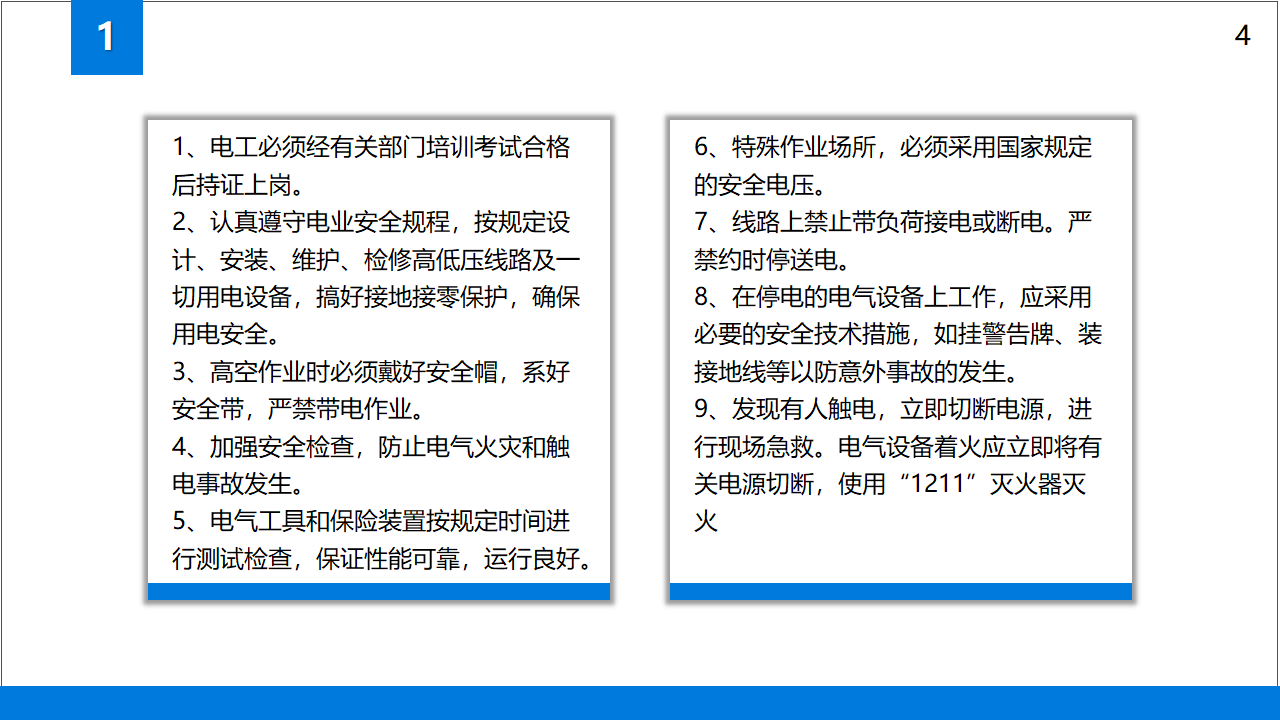 1

4

1、电工必须经有关部门培训考试合格后持证上岗。
2、认真遵守电业安全规程，按规定设计、安装、维护、检修高低压线路及一切用电设备，搞好接地接零保护，确保用电安全。
3、高空作业时必须戴好安全帽，系好安全带，严禁带电作业。
4、加强安全检查，防止电气火灾和触电事故发生。
5、电气工具和保险装置按规定时间进行测试检查，保证性能可靠，运行良好。

6、特殊作业场所，必须采用国家规定的安全电压。
7、线路上禁止带负荷接电或断电。严禁约时停送电。
8、在停电的电气设备上工作，应采用必要的安全技术措施，如挂警告牌、装接地线等以防意外事故的发生。
9、发现有人触电，立即切断电源，进行现场急救。电气设备着火应立即将有关电源切断，使用“1211”灭火器灭火